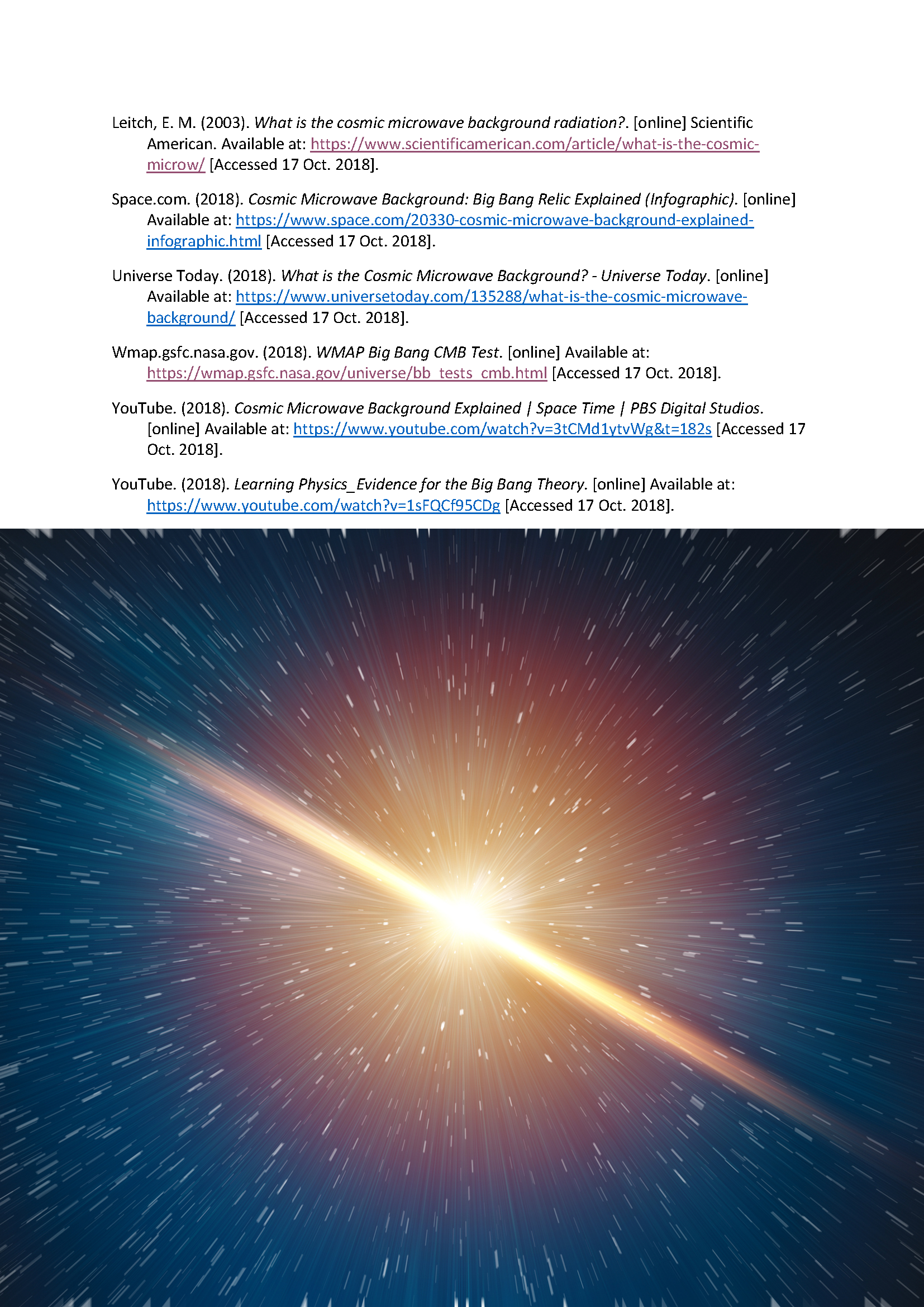 Leitch, E. M. (2003). What is the cosmic microwave background radiation?. [online] Scientific American. Available at: https://www.scientificamerican.com/article/what-is-the-cosmic-microw/ [Accessed 17 Oct. 2018].

Space.com. (2018). Cosmic Microwave Background: Big Bang Relic Explained (Infographic). [online] Available at: https://www.space.com/20330-cosmic-microwave-background-explained-infographic.html [Accessed 17 Oct. 2018].

Universe Today. (2018). What is the Cosmic Microwave Background? - Universe Today. [online] Available at: https://www.universetoday.com/135288/what-is-the-cosmic-microwave-background/ [Accessed 17 Oct. 2018].

Wmap.gsfc.nasa.gov. (2018). WMAP Big Bang CMB Test. [online] Available at: https://wmap.gsfc.nasa.gov/universe/bb_tests_cmb.html [Accessed 17 Oct. 2018].

YouTube. (2018). Cosmic Microwave Background Explained | Space Time | PBS Digital Studios. [online] Available at: https://www.youtube.com/watch?v=3tCMd1ytvWg&t=182s [Accessed 17 Oct. 2018].

YouTube. (2018). Learning Physics_Evidence for the Big Bang Theory. [online] Available at: https://www.youtube.com/watch?v=1sFQCf95CDg [Accessed 17 Oct. 2018].